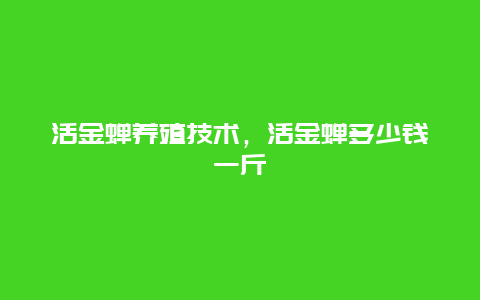 活金蝉养殖技术，活金蝉多少钱一斤